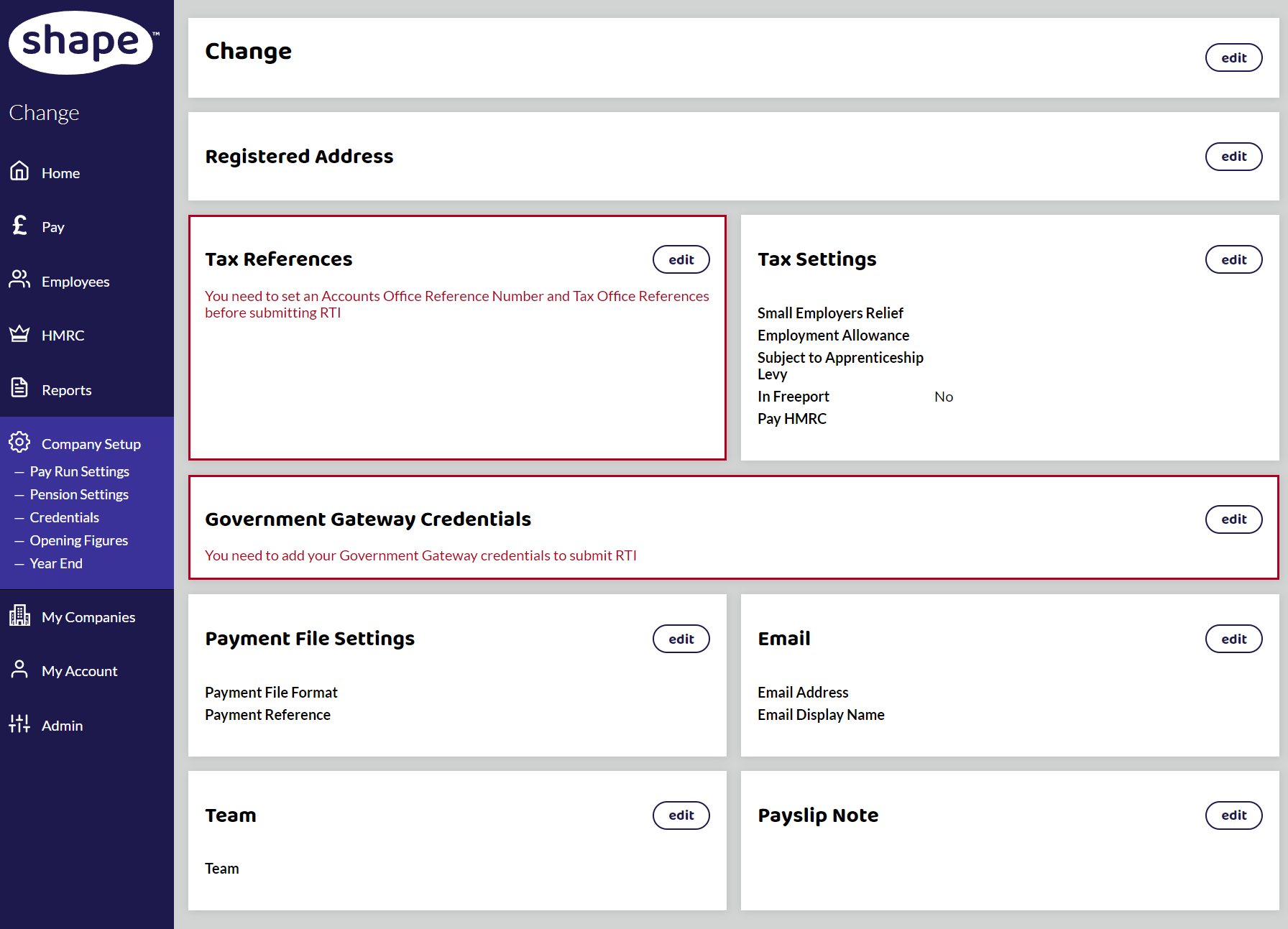 shape™

Change

Home

Pay

Employees

HMRC

Reports

Company Setup
— Pay Run Settings
— Pension Settings
— Credentials
— Opening Figures
— Year End

My Companies

My Account

Admin

Change
edit

Registered Address
edit

Tax References
edit
You need to set an Accounts Office Reference Number and Tax Office References before submitting RTI

Tax Settings
edit

Small Employers Relief
Employment Allowance
Subject to Apprenticeship Levy
In Freeport No
Pay HMRC

Government Gateway Credentials
edit
You need to add your Government Gateway credentials to submit RTI

Payment File Settings
edit

Payment File Format
Payment Reference

Email
edit

Email Address
Email Display Name

Team
edit

Team

Payslip Note
edit